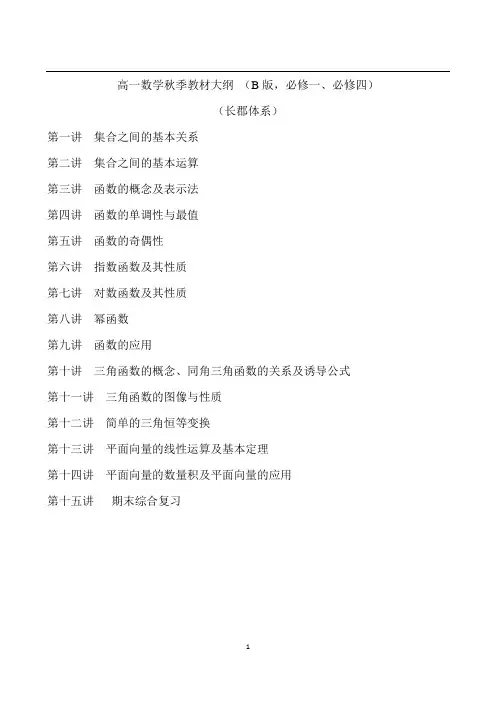 高一数学秋季教材大纲 （B 版，必修一、必修四）

（长郡体系）

第一讲 集合之间的基本关系

第二讲 集合之间的基本运算

第三讲 函数的概念及表示法

第四讲 函数的单调性与最值

第五讲 函数的奇偶性

第六讲 指数函数及其性质

第七讲 对数函数及其性质

第八讲 幂函数

第九讲 函数的应用

第十讲 三角函数的概念、同角三角函数的关系及诱导公式

第十一讲 三角函数的图像与性质

第十二讲 简单的三角恒等变换

第十三讲 平面向量的线性运算及基本定理

第十四讲 平面向量的数量积及平面向量的应用

第十五讲 期末综合复习

1